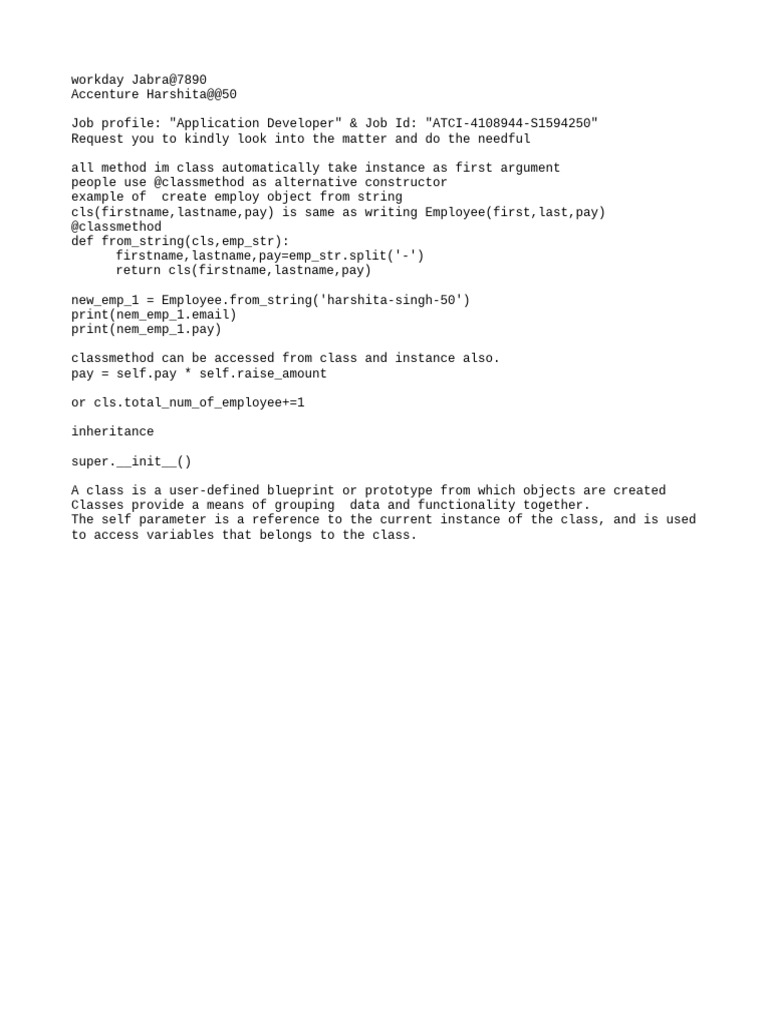 workday Jabra@7890
Accenture Harshita@@50

Job profile: "Application Developer" & Job Id: "ATCI-4108944-S1594250"
Request you to kindly look into the matter and do the needful

all method im class automatically take instance as first argument
people use @classmethod as alternative constructor
example of  create employ object from string
cls(firstname,lastname,pay) is same as writing Employee(first,last,pay)
@classmethod
def from_string(cls,emp_str):
      firstname,lastname,pay=emp_str.split('-')
      return cls(firstname,lastname,pay)

new_emp_1 = Employee.from_string('harshita-singh-50')
print(nem_emp_1.email)
print(nem_emp_1.pay)

classmethod can be accessed from class and instance also.
pay = self.pay * self.raise_amount

or cls.total_num_of_employee+=1

inheritance

super.__init__()

A class is a user-defined blueprint or prototype from which objects are created
Classes provide a means of grouping  data and functionality together.
The self parameter is a reference to the current instance of the class, and is used to access variables that belongs to the class.